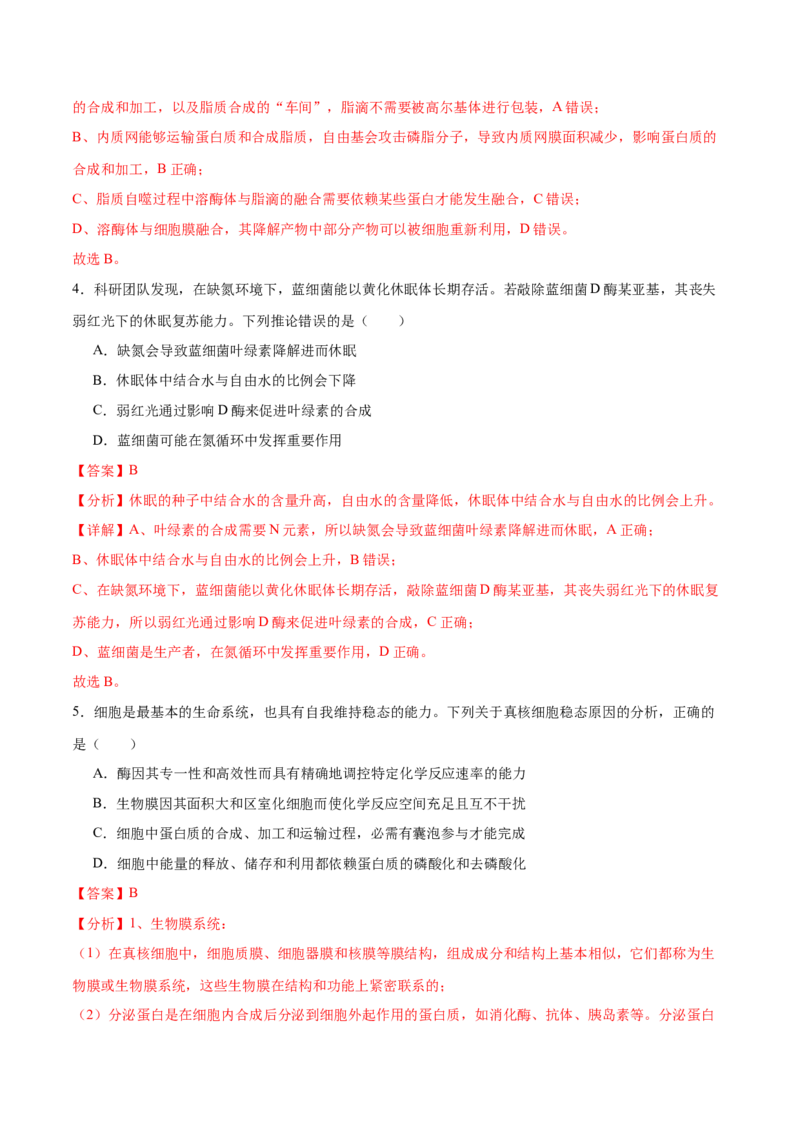 的合成和加工，以及脂质合成的“车间”，脂滴不需要被高尔基体进行包装，A 错误；

B、内质网能够运输蛋白质和合成脂质，自由基会攻击磷脂分子，导致内质网膜面积减少，影响蛋白质的合成和加工，B 正确；

C、脂质自噬过程中溶酶体与脂滴的融合需要依赖某些蛋白才能发生融合，C 错误；

D、溶酶体与细胞膜融合，其降解产物中部分产物可以被细胞重新利用，D 错误。

故选 B。

4．科研团队发现，在缺氮环境下，蓝细菌能以黄化休眠体长期存活。若敲除蓝细菌 D 酶某亚基，其丧失弱红光下的休眠复苏能力。下列推论错误的是（　　）

A．缺氮会导致蓝细菌叶绿素降解进而休眠

B．休眠体中结合水与自由水的比例会下降

C．弱红光通过影响 D 酶来促进叶绿素的合成

D．蓝细菌可能在氮循环中发挥重要作用

【答案】B

【分析】休眠的种子中结合水的含量升高，自由水的含量降低，休眠体中结合水与自由水的比例会上升。

【详解】A、叶绿素的合成需要 N 元素，所以缺氮会导致蓝细菌叶绿素降解进而休眠，A 正确；

B、休眠体中结合水与自由水的比例会上升，B 错误；

C、在缺氮环境下，蓝细菌能以黄化休眠体长期存活，敲除蓝细菌 D 酶某亚基，其丧失弱红光下的休眠复苏能力，所以弱红光通过影响 D 酶来促进叶绿素的合成，C 正确；

D、蓝细菌是生产者，在氮循环中发挥重要作用，D 正确。

故选 B。

5．细胞是最基本的生命系统，也具有自我维持稳态的能力。下列关于真核细胞稳态原因的分析，正确的是（　　）

A．酶因其专一性和高效性而具有精确地调控特定化学反应速率的能力

B．生物膜因其面积大和区室化细胞而使化学反应空间充足且互不干扰

C．细胞中蛋白质的合成、加工和运输过程，必需有囊泡参与才能完成

D．细胞中能量的释放、储存和利用都依赖蛋白质的磷酸化和去磷酸化

【答案】B

【分析】1、生物膜系统：

（1）在真核细胞中，细胞质膜、细胞器膜和核膜等膜结构，组成成分和结构上基本相似，它们都称为生物膜或生物膜系统，这些生物膜在结构和功能上紧密联系的；

（2）分泌蛋白是在细胞内合成后分泌到细胞外起作用的蛋白质，如消化酶、抗体、胰岛素等。分泌蛋白